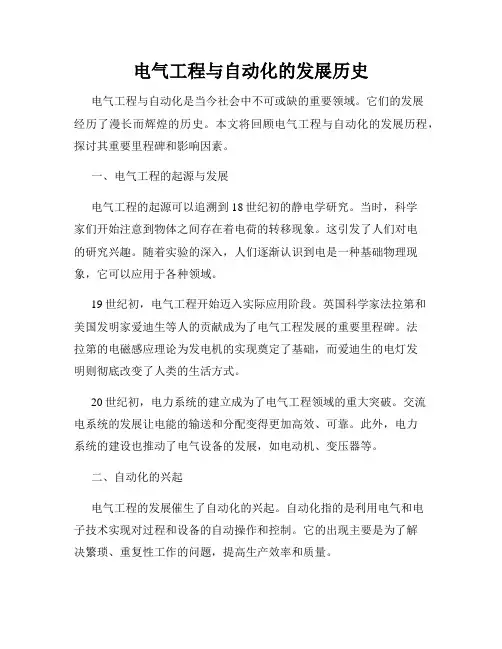 电气工程与自动化的发展历史

电气工程与自动化是当今社会中不可或缺的重要领域。它们的发展经历了漫长而辉煌的历史。本文将回顾电气工程与自动化的发展历程，探讨其重要里程碑和影响因素。

一、电气工程的起源与发展

电气工程的起源可以追溯到18世纪初的静电学研究。当时，科学家们开始注意到物体之间存在着电荷的转移现象。这引发了人们对电的研究兴趣。随着实验的深入，人们逐渐认识到电是一种基础物理现象，它可以应用于各种领域。

19世纪初，电气工程开始迈入实际应用阶段。英国科学家法拉第和美国发明家爱迪生等人的贡献成为了电气工程发展的重要里程碑。法拉第的电磁感应理论为发电机的实现奠定了基础，而爱迪生的电灯发明则彻底改变了人类的生活方式。

20世纪初，电力系统的建立成为了电气工程领域的重大突破。交流电系统的发展让电能的输送和分配变得更加高效、可靠。此外，电力系统的建设也推动了电气设备的发展，如电动机、变压器等。

二、自动化的兴起

电气工程的发展催生了自动化的兴起。自动化指的是利用电气和电子技术实现对过程和设备的自动操作和控制。它的出现主要是为了解决繁琐、重复性工作的问题，提高生产效率和质量。